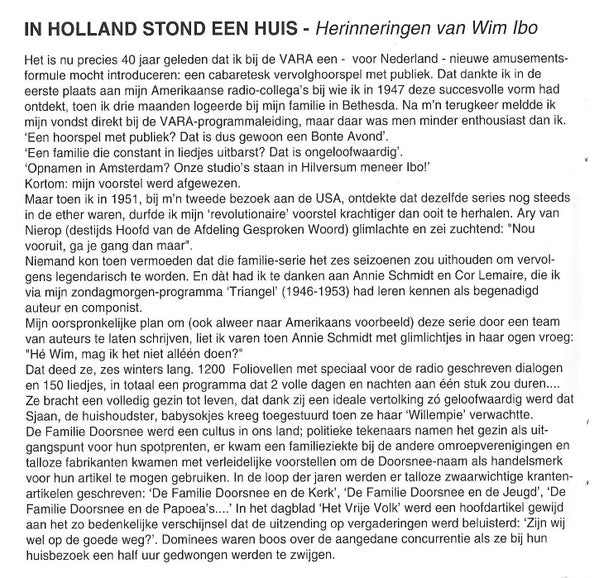 IN HOLLAND STOND EEN HUIS - Herinneringen van Wim Ibo

Het is nu precies 40 jaar geleden dat ik bij de VARA een - voor Nederland - nieuwe amusementsformule mocht introduceren: een cabaretesk vervolghoorspel met publiek. Dat dankte ik in de eerste plaats aan mijn Amerikaanse radio-collega's bij wie ik in 1947 deze succesvolle vorm had ontdekt, toen ik drie maanden logeerde bij mijn familie in Bethesda. Na m'n terugkeer meldde ik mijn vondst direkt bij de VARA-programmaleiding, maar daar was men minder enthousiast dan ik.
'Een hoorspel met publiek? Dat is dus gewoon een Bonte Avond'.
'Een familie die constant in liedjes uitbarst? Dat is ongeloofwaardig'.
'Opnamen in Amsterdam? Onze studio's staan in Hilversum meneer Ibo!'
Kortom: mijn voorstel werd afgewezen.
Maar toen ik in 1951, bij m'n tweede bezoek aan de USA, ontdekte dat dezelfde series nog steeds in de ether waren, durfde ik mijn 'revolutionaire' voorstel krachtiger dan ooit te herhalen. Ary van Nierop (destijds Hoofd van de Afdeling Gesproken Woord) glimlachte en zei zuchtend: "Nou vooruit, ga je gang dan maar".
Niemand kon toen vermoeden dat die familie-serie het zes seizoenen zou uithouden om vervolgens legendarisch te worden. En dàt had ik te danken aan Annie Schmidt en Cor Lemaire, die ik via mijn zondagmorgen-programma 'Triangel' (1946-1953) had leren kennen als begenadigd auteur en componist.
Mijn oorspronkelijke plan om (ook alweer naar Amerikaans voorbeeld) deze serie door een team van auteurs te laten schrijven, liet ik varen toen Annie Schmidt met glimlichtjes in haar ogen vroeg: "Hé Wim, mag ik het niet alléén doen?"
Dat deed ze, zes winters lang. 1200 Foliovellen met speciaal voor de radio geschreven dialogen en 150 liedjes, in totaal een programma dat 2 volle dagen en nachten aan één stuk zou duren....
Ze bracht een volledig gezin tot leven, dat dank zij een ideale vertolking zó geloofwaardig werd dat Sjaan, de huishoudster, babysokjes kreeg toegestuurd toen ze haar 'Willempie' verwachtte.
De Familie Doorsnee werd een cultus in ons land; politieke tekenaars namen het gezin als uitgangspunt voor hun spotprenten, er kwam een familieziekte bij de andere omroepverenigingen en talloze fabrikanten kwamen met verleidelijke voorstellen om de Doorsnee-naam als handelsmerk voor hun artikel te mogen gebruiken. In de loop der jaren werden er talloze zwaarwichtige krantenartikelen geschreven: 'De Familie Doorsnee en de Kerk', 'De Familie Doorsnee en de Jeugd', 'De Familie Doorsnee en de Papoea's....' In het dagblad 'Het Vrije Volk' werd een hoofdartikel gewijd aan het zo bedenkelijke verschijnsel dat de uitzending op vergaderingen werd beluisterd: 'Zijn wij wel op de goede weg?'. Dominees waren boos over de aangedane concurrentie als ze bij hun huisbezoek een half uur gedwongen werden te zwijgen.